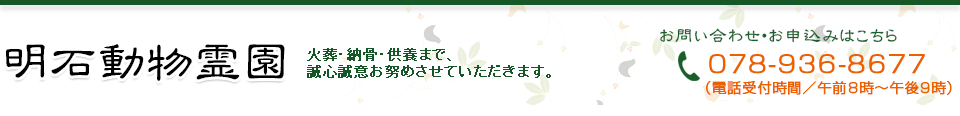 明石動物霊園

火葬・納骨・供養まで、
誠心誠意お努めさせていただきます。

お問い合わせ・お申込みはこちら
078-936-8677
(電話受付時間／午前8時～午後9時)